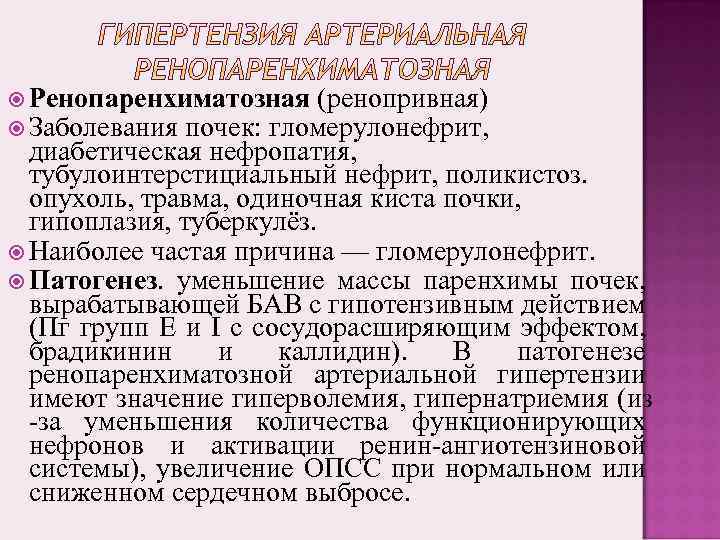 ГИПЕРТЕНЗИЯ АРТЕРИАЛЬНАЯ РЕНОПАРЕНХИМАТОЗНАЯ

Ренопаренхиматозная (ренопривная)

Заболевания почек: гломерулонефрит, диабетическая нефропатия, тубулоинтерстициальный нефрит, поликистоз. опухоль, травма, одиночная киста почки, гипоплазия, туберкулёз.

Наиболее частая причина — гломерулонефрит.

Патогенез. уменьшение массы паренхимы почек, вырабатывающей БАВ с гипотензивным действием (Пг групп Е и I с сосудорасширяющим эффектом, брадикинин и каллидин). В патогенезе ренопаренхиматозной артериальной гипертензии имеют значение гиперволемия, гипернатриемия (из -за уменьшения количества функционирующих нефронов и активации ренин-ангиотензиновой системы), увеличение ОПСС при нормальном или сниженном сердечном выбросе.